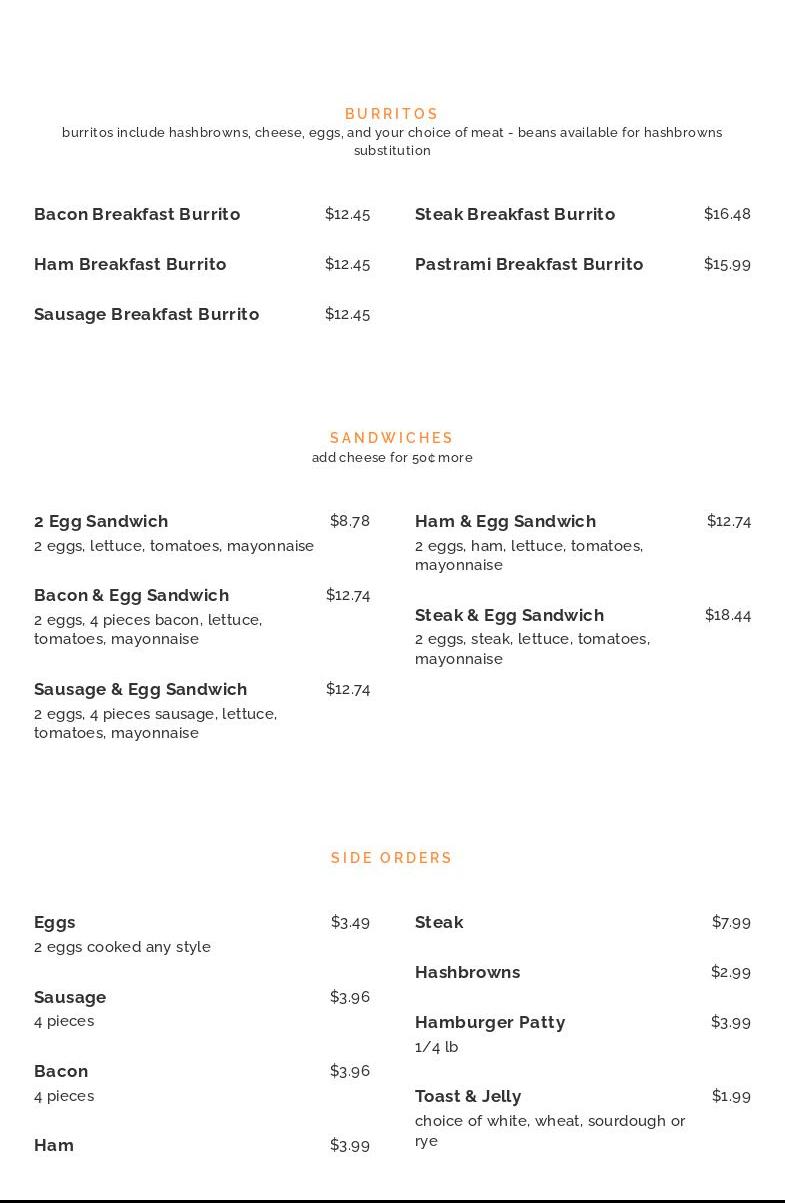 BURRITOS
burritos include hashbrowns, cheese, eggs, and your choice of meat - beans available for hashbrowns substitution

Bacon Breakfast Burrito $12.45

Ham Breakfast Burrito $12.45

Sausage Breakfast Burrito $12.45

Steak Breakfast Burrito $16.48

Pastrami Breakfast Burrito $15.99

SANDWICHES
add cheese for 50¢ more

2 Egg Sandwich $8.78
2 eggs, lettuce, tomatoes, mayonnaise

Bacon & Egg Sandwich $12.74
2 eggs, 4 pieces bacon, lettuce, tomatoes, mayonnaise

Sausage & Egg Sandwich $12.74
2 eggs, 4 pieces sausage, lettuce, tomatoes, mayonnaise

Ham & Egg Sandwich $12.74
2 eggs, ham, lettuce, tomatoes, mayonnaise

Steak & Egg Sandwich $18.44
2 eggs, steak, lettuce, tomatoes, mayonnaise

SIDE ORDERS

Eggs $3.49
2 eggs cooked any style

Sausage $3.96
4 pieces

Bacon $3.96
4 pieces

Ham $3.99

Steak $7.99

Hashbrowns $2.99

Hamburger Patty $3.99
1/4 lb

Toast & Jelly $1.99
choice of white, wheat, sourdough or rye